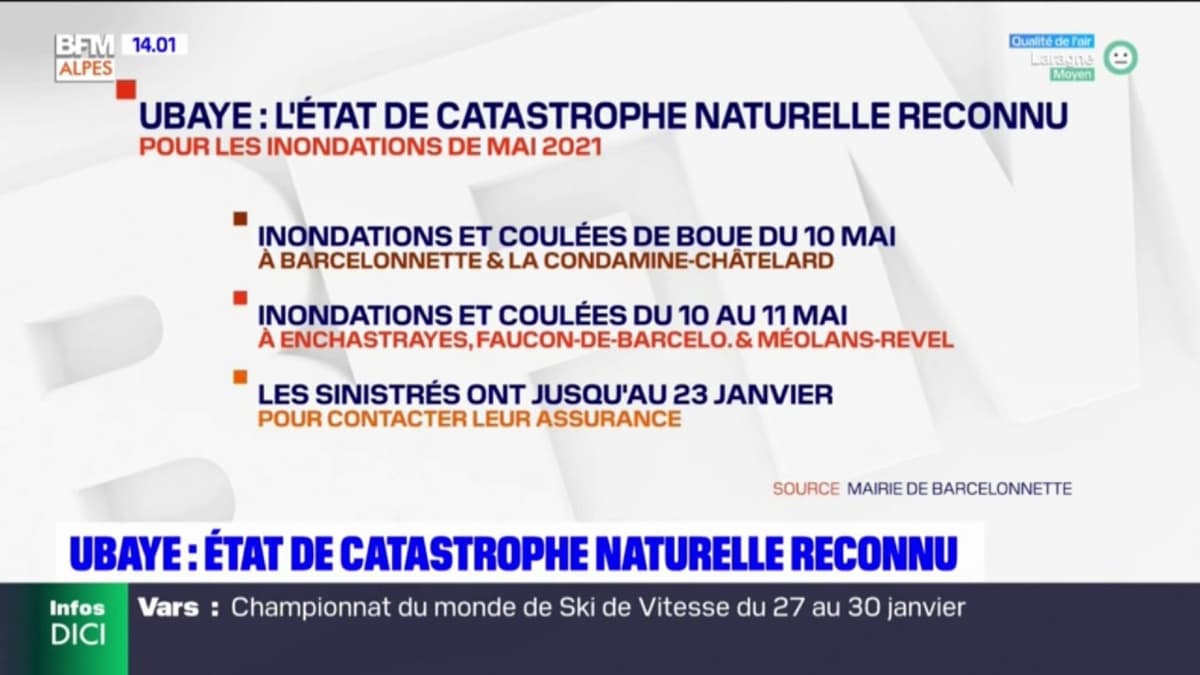 BFM ALPES 14.01

Qualité de l'air
Laragne
Moyen

UBAYE : L'ÉTAT DE CATASTROPHE NATURELLE RECONNU
POUR LES INONDATIONS DE MAI 2021

INONDATIONS ET COULÉES DE BOUE DU 10 MAI
À BARCELONNETTE & LA CONDAMINE-CHÂTELARD

INONDATIONS ET COULÉES DU 10 AU 11 MAI
À ENCHASTRAYES, FAUCON-DE-BARCELO. & MÉOLANS-REVEL

LES SINISTRÉS ONT JUSQU'AU 23 JANVIER
POUR CONTACTER LEUR ASSURANCE

SOURCE MAIRIE DE BARCELONNETTE

UBAYE : ÉTAT DE CATASTROPHE NATURELLE RECONNU

Infos DICI

Vars : Championnat du monde de Ski de Vitesse du 27 au 30 janvier